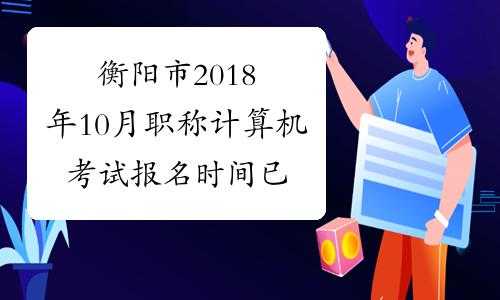 衡阳市2018年10月职称计算机考试报名时间已